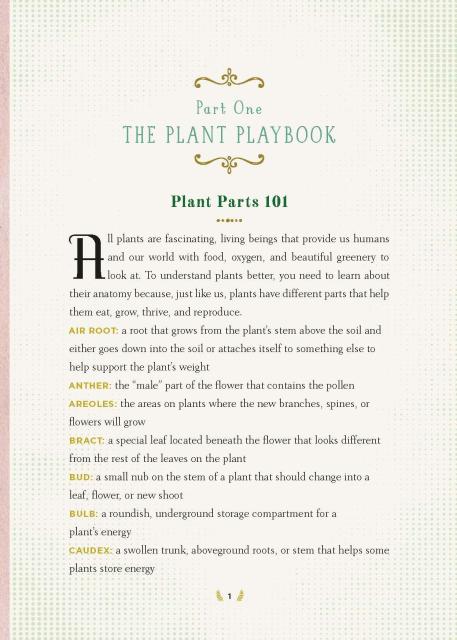 Part One
THE PLANT PLAYBOOK

Plant Parts 101

All plants are fascinating, living beings that provide us humans and our world with food, oxygen, and beautiful greenery to look at. To understand plants better, you need to learn about their anatomy because, just like us, plants have different parts that help them eat, grow, thrive, and reproduce.

AIR ROOT: a root that grows from the plant's stem above the soil and either goes down into the soil or attaches itself to something else to help support the plant's weight

ANTHER: the "male" part of the flower that contains the pollen

AREOLES: the areas on plants where the new branches, spines, or flowers will grow

BRACT: a special leaf located beneath the flower that looks different from the rest of the leaves on the plant

BUD: a small nub on the stem of a plant that should change into a leaf, flower, or new shoot

BULB: a roundish, underground storage compartment for a plant's energy

CAUDEX: a swollen trunk, aboveground roots, or stem that helps some plants store energy

1